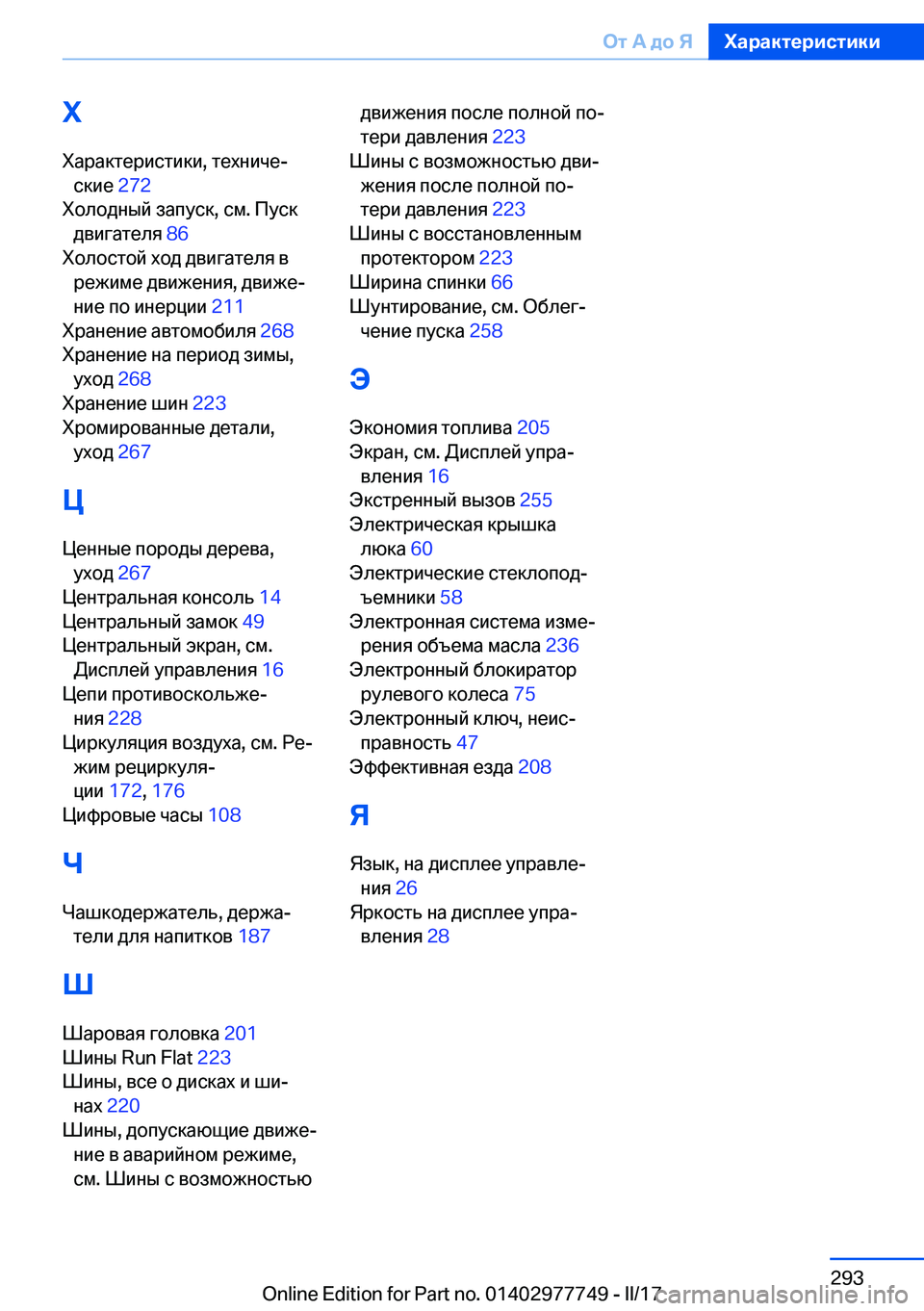 От А до Я Характеристики

Х

Характеристики, технические 272
Холодный запуск, см. Пуск двигателя 86
Холостой ход двигателя в режиме движения, движение по инерции 211
Хранение автомобиля 268
Хранение на период зимы, уход 268
Хранение шин 223
Хромированные детали, уход 267

Ц

Ценные породы дерева, уход 267
Центральная консоль 14
Центральный замок 49
Центральный экран, см. Дисплей управления 16
Цепи противоскольжения 228
Циркуляция воздуха, см. Режим рециркуляции 172, 176
Цифровые часы 108

Ч

Чашкодержатель, держатели для напитков 187

Ш

Шаровая головка 201
Шины Run Flat 223
Шины, все о дисках и шинах 220
Шины, допускающие движение в аварийном режиме, см. Шины с возможностью движения после полной потери давления 223
Шины с возможностью движения после полной потери давления 223
Шины с восстановленным протектором 223
Ширина спинки 66
Шунтирование, см. Облегчение пуска 258

Э

Экономия топлива 205
Экран, см. Дисплей управления 16
Экстренный вызов 255
Электрическая крышка люка 60
Электрические стеклоподъемники 58
Электронная система измерения объема масла 236
Электронный блокиратор рулевого колеса 75
Электронный ключ, неисправность 47
Эффективная езда 208

Я

Язык, на дисплее управления 26
Яркость на дисплее управления 28

293

Online Edition for Part no. 01402977749 - II/17 carmanualsonline.info